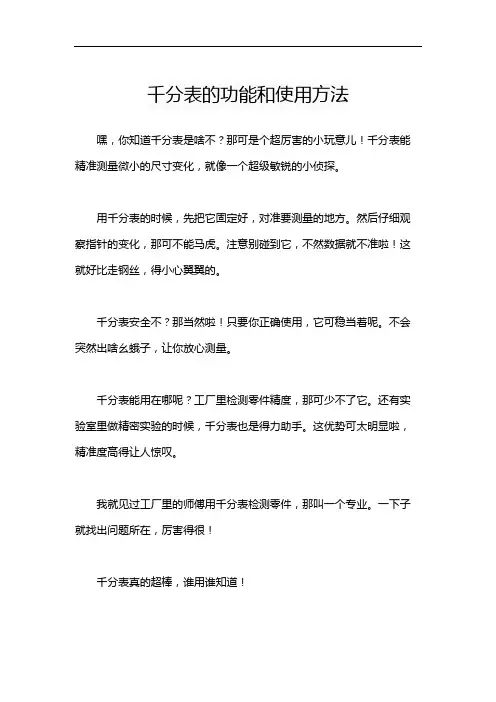 千分表的功能和使用方法

嘿，你知道千分表是啥不？那可是个超厉害的小玩意儿！千分表能精准测量微小的尺寸变化，就像一个超级敏锐的小侦探。

用千分表的时候，先把它固定好，对准要测量的地方。然后仔细观察指针的变化，那可不能马虎。注意别碰到它，不然数据就不准啦！这就好比走钢丝，得小心翼翼的。

千分表安全不？那当然啦！只要你正确使用，它可稳当着呢。不会突然出啥幺蛾子，让你放心测量。

千分表能用在哪呢？工厂里检测零件精度，那可少不了它。还有实验室里做精密实验的时候，千分表也是得力助手。这优势可太明显啦，精准度高得让人惊叹。

我就见过工厂里的师傅用千分表检测零件，那叫一个专业。一下子就找出问题所在，厉害得很！

千分表真的超棒，谁用谁知道！